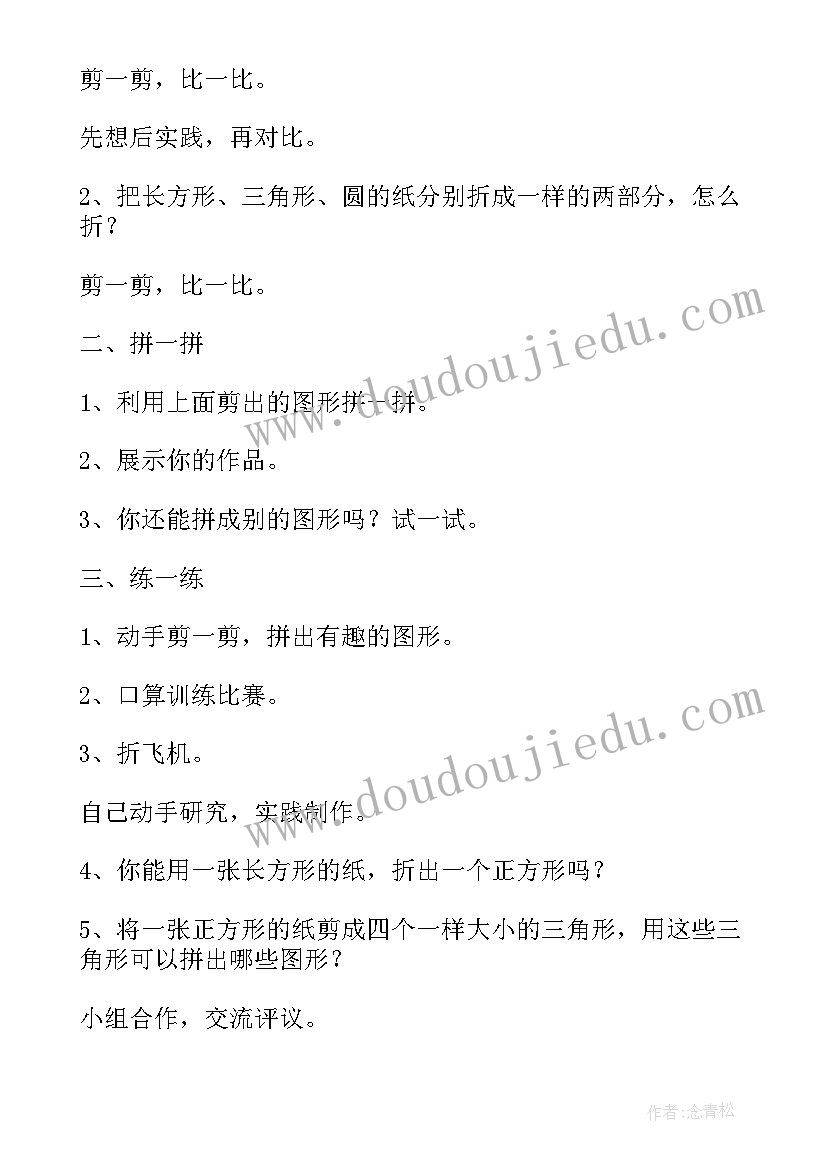 剪一剪，比一比。

先想后实践，再对比。

2、把长方形、三角形、圆的纸分别折成一样的两部分，怎么折？

剪一剪，比一比。

二、拼一拼

1、利用上面剪出的图形拼一拼。

2、展示你的作品。

3、你还能拼成别的图形吗？试一试。

三、练一练

1、动手剪一剪，拼出有趣的图形。

2、口算训练比赛。

3、折飞机。

自己动手研究，实践制作。

4、你能用一张长方形的纸，折出一个正方形吗？

5、将一张正方形的纸剪成四个一样大小的三角形，用这些三角形可以拼出哪些图形？

小组合作，交流评议。

www.doudoujiedu.com

www.doudoujiedu.com

作者:念青松